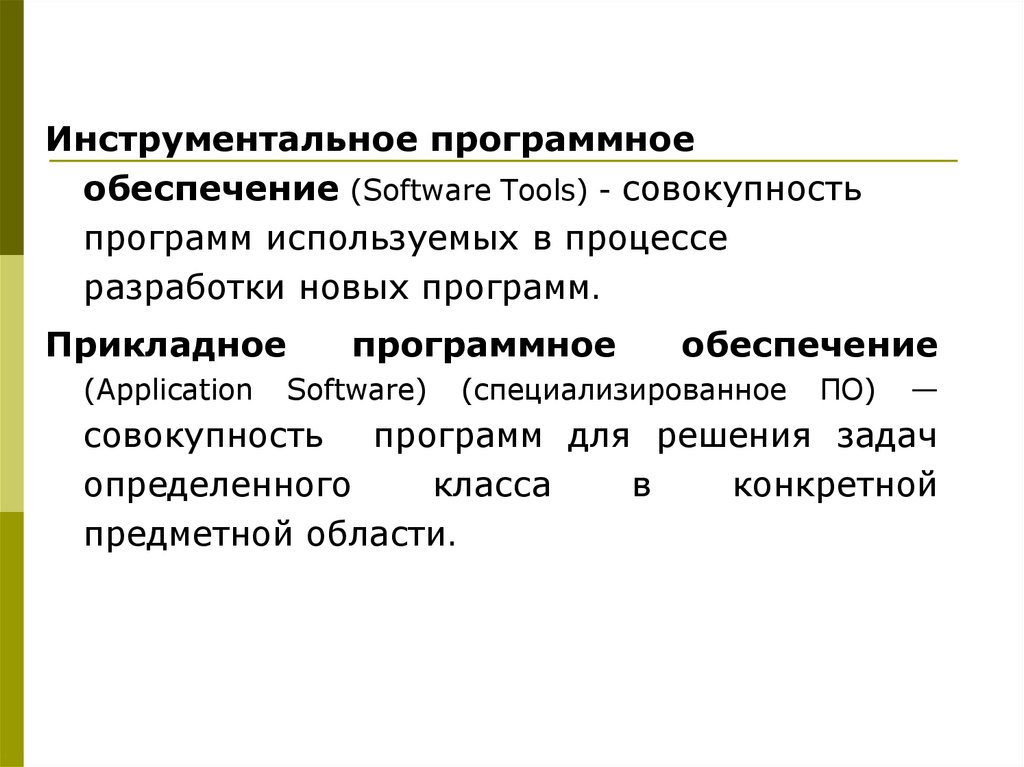 Инструментальное программное обеспечение (Software Tools) - совокупность программ используемых в процессе разработки новых программ.

Прикладное программное обеспечение (Application Software) (специализированное ПО) — совокупность программ для решения задач определенного класса в конкретной предметной области.